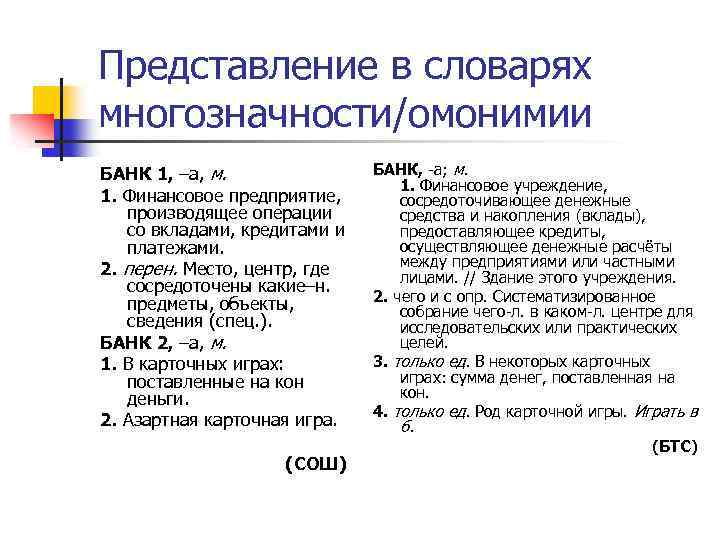 Представление в словарях многозначности/омонимии

БАНК 1, –а, м.

1. Финансовое предприятие, производящее операции со вкладами, кредитами и платежами.

2. перен. Место, центр, где сосредоточены какие–н. предметы, объекты, сведения (спец.).

БАНК 2, –а, м.

1. В карточных играх: поставленные на кон деньги.

2. Азартная карточная игра.

(СОШ)

БАНК, -а; м.

1. Финансовое учреждение, сосредоточивающее денежные средства и накопления (вклады), предоставляющее кредиты, осуществляющее денежные расчёты между предприятиями или частными лицами. // Здание этого учреждения.

2. чего и с опр. Систематизированное собрание чего-л. в каком-л. центре для исследовательских или практических целей.

3. только ед. В некоторых карточных играх: сумма денег, поставленная на кон.

4. только ед. Род карточной игры. Играть в б.

(БТС)